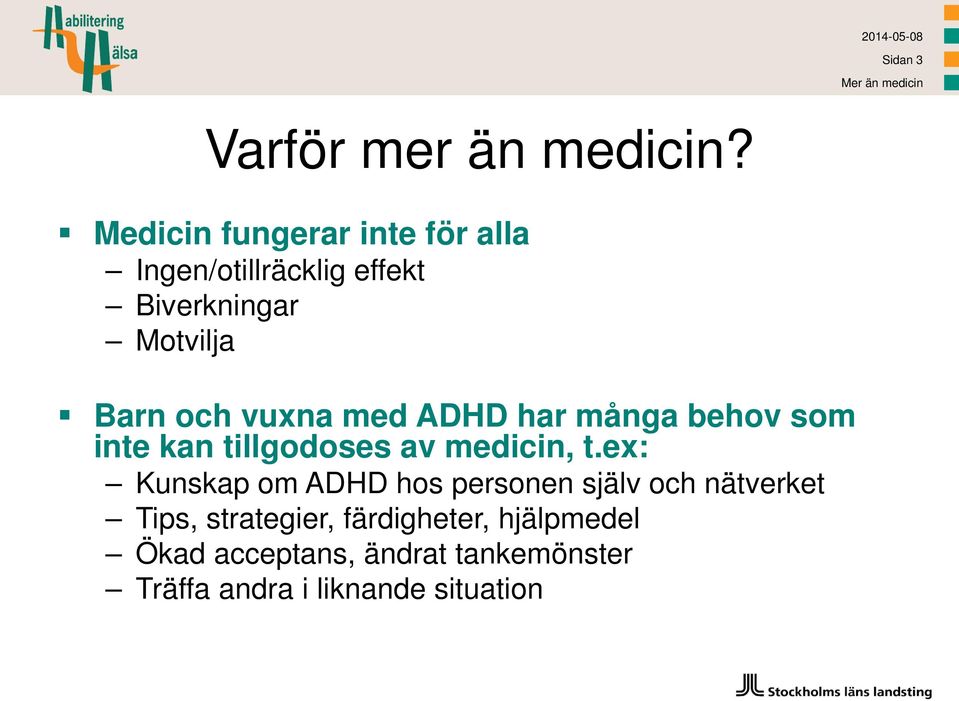 Habilitering Hälsa

2014-05-08
Sidan 3
Mer än medicin

Varför mer än medicin?

▪ Medicin fungerar inte för alla
– Ingen/otillräcklig effekt
– Biverkningar
– Motvilja

▪ Barn och vuxna med ADHD har många behov som inte kan tillgodoses av medicin, t.ex:
– Kunskap om ADHD hos personen själv och nätverket
– Tips, strategier, färdigheter, hjälpmedel
– Ökad acceptans, ändrat tankemönster
– Träffa andra i liknande situation

Stockholms läns landsting